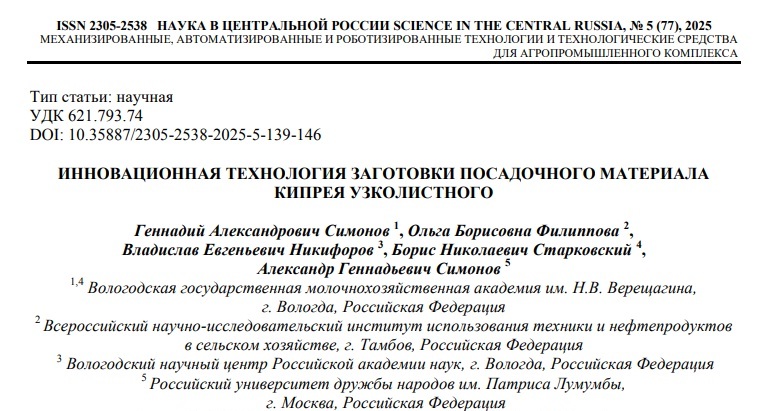 ISSN 2305-2538 НАУКА В ЦЕНТРАЛЬНОЙ РОССИИ SCIENCE IN THE CENTRAL RUSSIA, № 5 (77), 2025
МЕХАНИЗИРОВАННЫЕ, АВТОМАТИЗИРОВАННЫЕ И РОБОТИЗИРОВАННЫЕ ТЕХНОЛОГИИ И ТЕХНОЛОГИЧЕСКИЕ СРЕДСТВА ДЛЯ АГРОПРОМЫШЛЕННОГО КОМПЛЕКСА

Тип статьи: научная
УДК 621.793.74
DOI: 10.35887/2305-2538-2025-5-139-146

ИННОВАЦИОННАЯ ТЕХНОЛОГИЯ ЗАГОТОВКИ ПОСАДОЧНОГО МАТЕРИАЛА КИПРЕЯ УЗКОЛИСТНОГО

Геннадий Александрович Симонов $^1$, Ольга Борисовна Филиппова $^2$, Владислав Евгеньевич Никифоров $^3$, Борис Николаевич Старковский $^4$, Александр Геннадьевич Симонов $^5$
$^{1,4}$ Вологодская государственная молочнохозяйственная академия им. Н.В. Верещагина, г. Вологда, Российская Федерация
$^2$ Всероссийский научно-исследовательский институт использования техники и нефтепродуктов в сельском хозяйстве, г. Тамбов, Российская Федерация
$^3$ Вологодский научный центр Российской академии наук, г. Вологда, Российская Федерация
$^5$ Российский университет дружбы народов им. Патриса Лумумбы, г. Москва, Российская Федерация